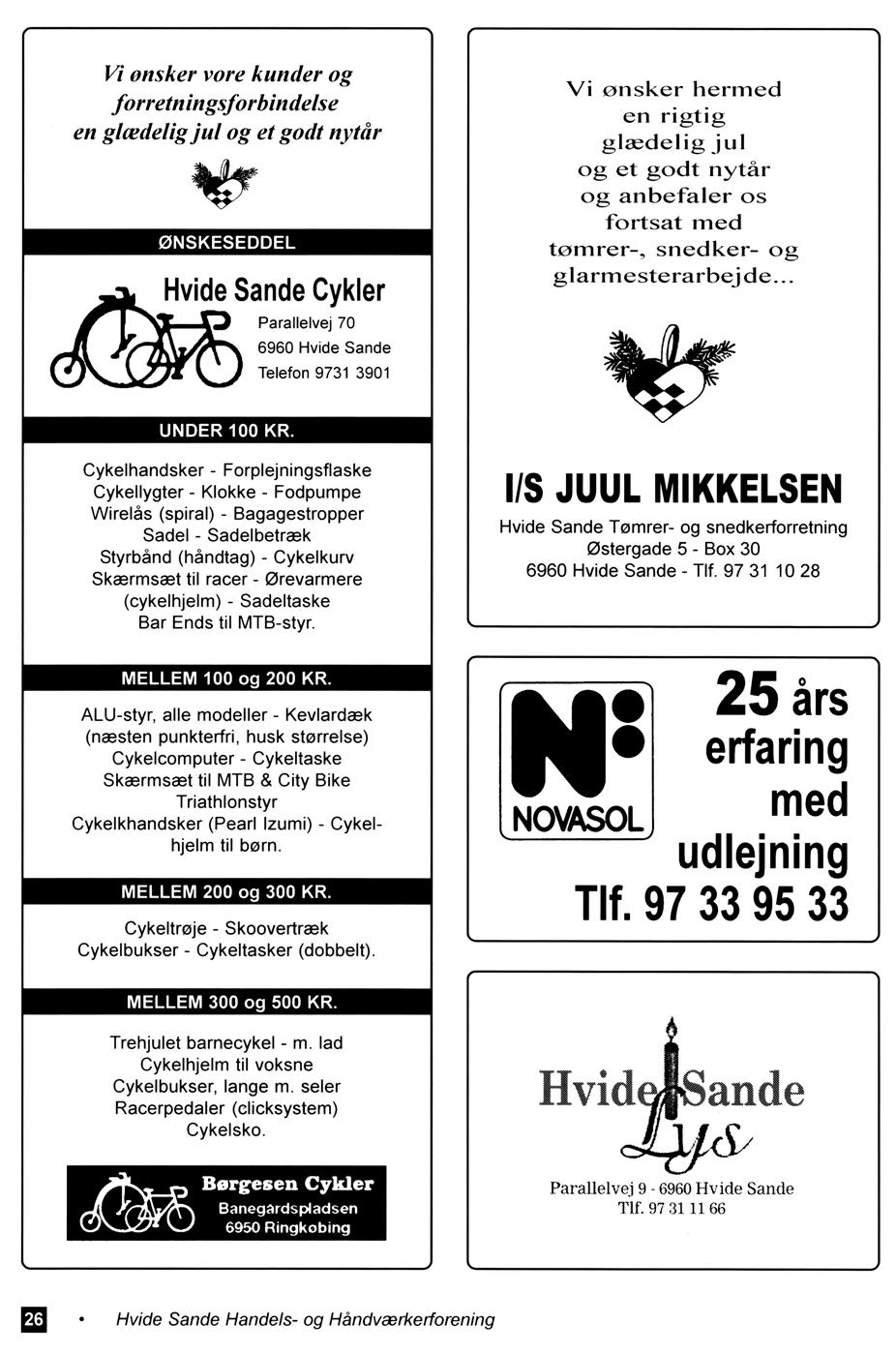 Vi ønsker vore kunder og forretningsforbindelse en glædelig jul og et godt nytår

ØNSKESEDDEL

Hvide Sande Cykler
Parallelvej 70
6960 Hvide Sande
Telefon 9731 3901

UNDER 100 KR.

Cykelhandsker - Forplejningsflaske
Cykellygter - Klokke - Fodpumpe
Wirelås (spiral) - Bagagestropper
Sadel - Sadelbetræk
Styrbånd (håndtag) - Cykelkurv
Skærmsæt til racer - Ørevarmere (cykelhjelm) - Sadeltaske
Bar Ends til MTB-styr.

MELLEM 100 og 200 KR.

ALU-styr, alle modeller - Kevlardæk (næsten punkterfri, husk størrelse)
Cykelcomputer - Cykeltaske
Skærmsæt til MTB & City Bike
Triathlonstyr
Cykelkhandsker (Pearl Izumi) - Cykelhjelm til børn.

MELLEM 200 og 300 KR.

Cykeltrøje - Skoovertræk
Cykelbukser - Cykeltasker (dobbelt).

MELLEM 300 og 500 KR.

Trehjulet barnecykel - m. lad
Cykelhjelm til voksne
Cykelbukser, lange m. seler
Racerpedaler (clicksystem)
Cykelsko.

Børgesen Cykler
Banegårdspladsen
6950 Ringkøbing

Vi ønsker hermed en rigtig glædelig jul og et godt nytår og anbefaler os fortsat med tømrer-, snedker- og glarmesterarbejde...

I/S JUUL MIKKELSEN
Hvide Sande Tømrer- og snedkerforretning
Østergade 5 - Box 30
6960 Hvide Sande - Tlf. 97 31 10 28

NOVASOL

25 års erfaring med udlejning
Tlf. 97 33 95 33

Hvide Sande
Lys
Parallelvej 9 - 6960 Hvide Sande
Tlf. 97 31 11 66

26 • Hvide Sande Handels- og Håndværkerforening